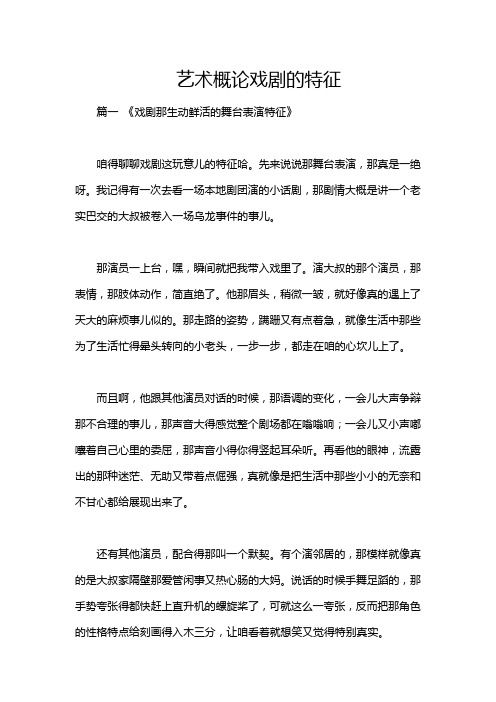 艺术概论戏剧的特征

篇一 《戏剧那生动鲜活的舞台表演特征》

咱得聊聊戏剧这玩意儿的特征哈。先来说说那舞台表演，那真是一绝呀。我记得有一次去看一场本地剧团演的小话剧，那剧情大概是讲一个老实巴交的大叔被卷入一场乌龙事件的事儿。

那演员一上台，嘿，瞬间就把我带入戏里了。演大叔的那个演员，那表情，那肢体动作，简直绝了。他那眉头，稍微一皱，就好像真的遇上了天大的麻烦事儿似的。那走路的姿势，蹒跚又有点着急，就像生活中那些为了生活忙得晕头转向的小老头，一步一步，都走在咱的心坎儿上了。

而且啊，他跟其他演员对话的时候，那语调的变化，一会儿大声争辩那不合理的事儿，那声音大得感觉整个剧场都在嗡嗡响；一会儿又小声嘟囔着自己心里的委屈，那声音小得你得竖起耳朵听。再看他的眼神，流露出的那种迷茫、无助又带着点倔强，真就像是把生活中那些小小的无奈和不甘心都给展现出来了。

还有其他演员，配合得那叫一个默契。有个演邻居的，那模样就像真的是大叔家隔壁那爱管闲事又热心肠的大妈。说话的时候手舞足蹈的，那手势夸张得都快赶上直升机的螺旋桨了，可就这么一夸张，反而把那角色的性格特点给刻画得入木三分，让咱看着就想笑又觉得特别真实。